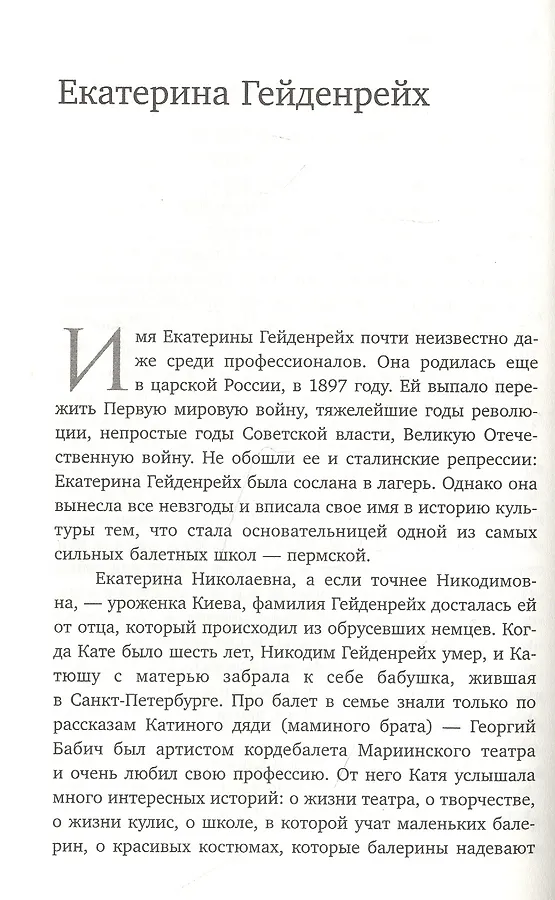 Екатерина Гейденрейх

Имя Екатерины Гейденрейх почти неизвестно даже среди профессионалов. Она родилась еще в царской России, в 1897 году. Ей выпало пережить Первую мировую войну, тяжелейшие годы революции, непростые годы Советской власти, Великую Отечественную войну. Не обошли ее и сталинские репрессии: Екатерина Гейденрейх была сослана в лагерь. Однако она вынесла все невзгоды и вписала свое имя в историю культуры тем, что стала основательницей одной из самых сильных балетных школ — пермской.

Екатерина Николаевна, а если точнее Никодимовна, — уроженка Киева, фамилия Гейденрейх досталась ей от отца, который происходил из обрусевших немцев. Когда Кате было шесть лет, Никодим Гейденрейх умер, и Катюшу с матерью забрала к себе бабушка, жившая в Санкт-Петербурге. Про балет в семье знали только по рассказам Катиного дяди (маминого брата) — Георгий Бабич был артистом кордебалета Мариинского театра и очень любил свою профессию. От него Катя услышала много интересных историй: о жизни театра, о творчестве, о жизни кулис, о школе, в которой учат маленьких балерин, о красивых костюмах, которые балерины надевают